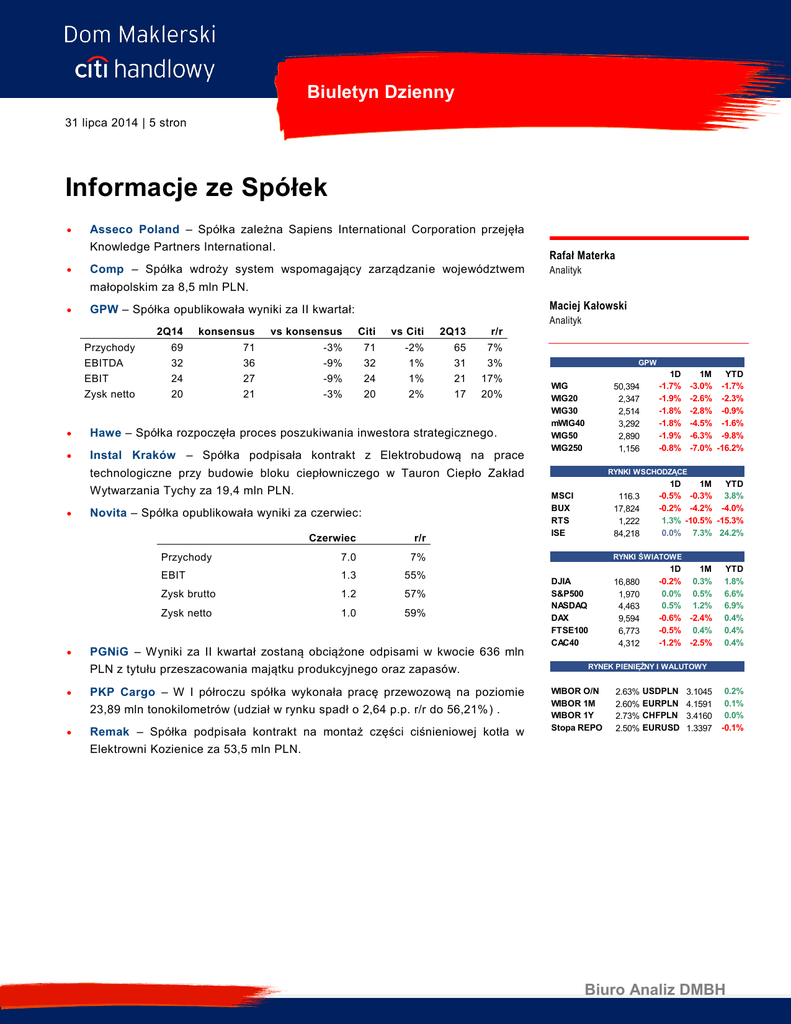 Dom Maklerski
citi handlowy

Biuletyn Dzienny

31 lipca 2014 | 5 stron

Informacje ze Spółek

• Asseco Poland – Spółka zależna Sapiens International Corporation przejęła Knowledge Partners International.

• Comp – Spółka wdroży system wspomagający zarządzanie województwem małopolskim za 8,5 mln PLN.

• GPW – Spółka opublikowała wyniki za II kwartał:

| | 2Q14 | konsensus | vs konsensus | Citi | vs Citi | 2Q13 | r/r |
|---|---|---|---|---|---|---|---|
| Przychody | 69 | 71 | -3% | 71 | -2% | 65 | 7% |
| EBITDA | 32 | 36 | -9% | 32 | 1% | 31 | 3% |
| EBIT | 24 | 27 | -9% | 24 | 1% | 21 | 17% |
| Zysk netto | 20 | 21 | -3% | 20 | 2% | 17 | 20% |

• Hawe – Spółka rozpoczęła proces poszukiwania inwestora strategicznego.

• Instal Kraków – Spółka podpisała kontrakt z Elektrobudową na prace technologiczne przy budowie bloku ciepłowniczego w Tauron Ciepło Zakład Wytwarzania Tychy za 19,4 mln PLN.

• Novita – Spółka opublikowała wyniki za czerwiec:

| | Czerwiec | r/r |
|---|---|---|
| Przychody | 7.0 | 7% |
| EBIT | 1.3 | 55% |
| Zysk brutto | 1.2 | 57% |
| Zysk netto | 1.0 | 59% |

• PGNiG – Wyniki za II kwartał zostaną obciążone odpisami w kwocie 636 mln PLN z tytułu przeszacowania majątku produkcyjnego oraz zapasów.

• PKP Cargo – W I półroczu spółka wykonała pracę przewozową na poziomie 23,89 mln tonokilometrów (udział w rynku spadł o 2,64 p.p. r/r do 56,21%) .

• Remak – Spółka podpisała kontrakt na montaż części ciśnieniowej kotła w Elektrowni Kozienice za 53,5 mln PLN.

Rafał Materka
Analityk

Maciej Kałowski
Analityk

GPW
| | | 1D | 1M | YTD |
|---|---|---|---|---|
| WIG | 50,394 | -1.7% | -3.0% | -1.7% |
| WIG20 | 2,347 | -1.9% | -2.6% | -2.3% |
| WIG30 | 2,514 | -1.8% | -2.8% | -0.9% |
| mWIG40 | 3,292 | -1.8% | -4.5% | -1.6% |
| WIG50 | 2,890 | -1.9% | -6.3% | -9.8% |
| WIG250 | 1,156 | -0.8% | -7.0% | -16.2% |

RYNKI WSCHODZĄCE
| | | 1D | 1M | YTD |
|---|---|---|---|---|
| MSCI | 116.3 | -0.5% | -0.3% | 3.8% |
| BUX | 17,824 | -0.2% | -4.2% | -4.0% |
| RTS | 1,222 | 1.3% | -10.5% | -15.3% |
| ISE | 84,218 | 0.0% | 7.3% | 24.2% |

RYNKI ŚWIATOWE
| | | 1D | 1M | YTD |
|---|---|---|---|---|
| DJIA | 16,880 | -0.2% | 0.3% | 1.8% |
| S&P500 | 1,970 | 0.0% | 0.5% | 6.6% |
| NASDAQ | 4,463 | 0.5% | 1.2% | 6.9% |
| DAX | 9,594 | -0.6% | -2.4% | 0.4% |
| FTSE100 | 6,773 | -0.5% | 0.4% | 0.4% |
| CAC40 | 4,312 | -1.2% | -2.5% | 0.4% |

RYNEK PIENIĘŻNY I WALUTOWY
| | | | | |
|---|---|---|---|---|
| WIBOR O/N | 2.63% | USDPLN | 3.1045 | 0.2% |
| WIBOR 1M | 2.60% | EURPLN | 4.1591 | 0.1% |
| WIBOR 1Y | 2.73% | CHFPLN | 3.4160 | 0.0% |
| Stopa REPO | 2.50% | EURUSD | 1.3397 | -0.1% |

Biuro Analiz DMBH